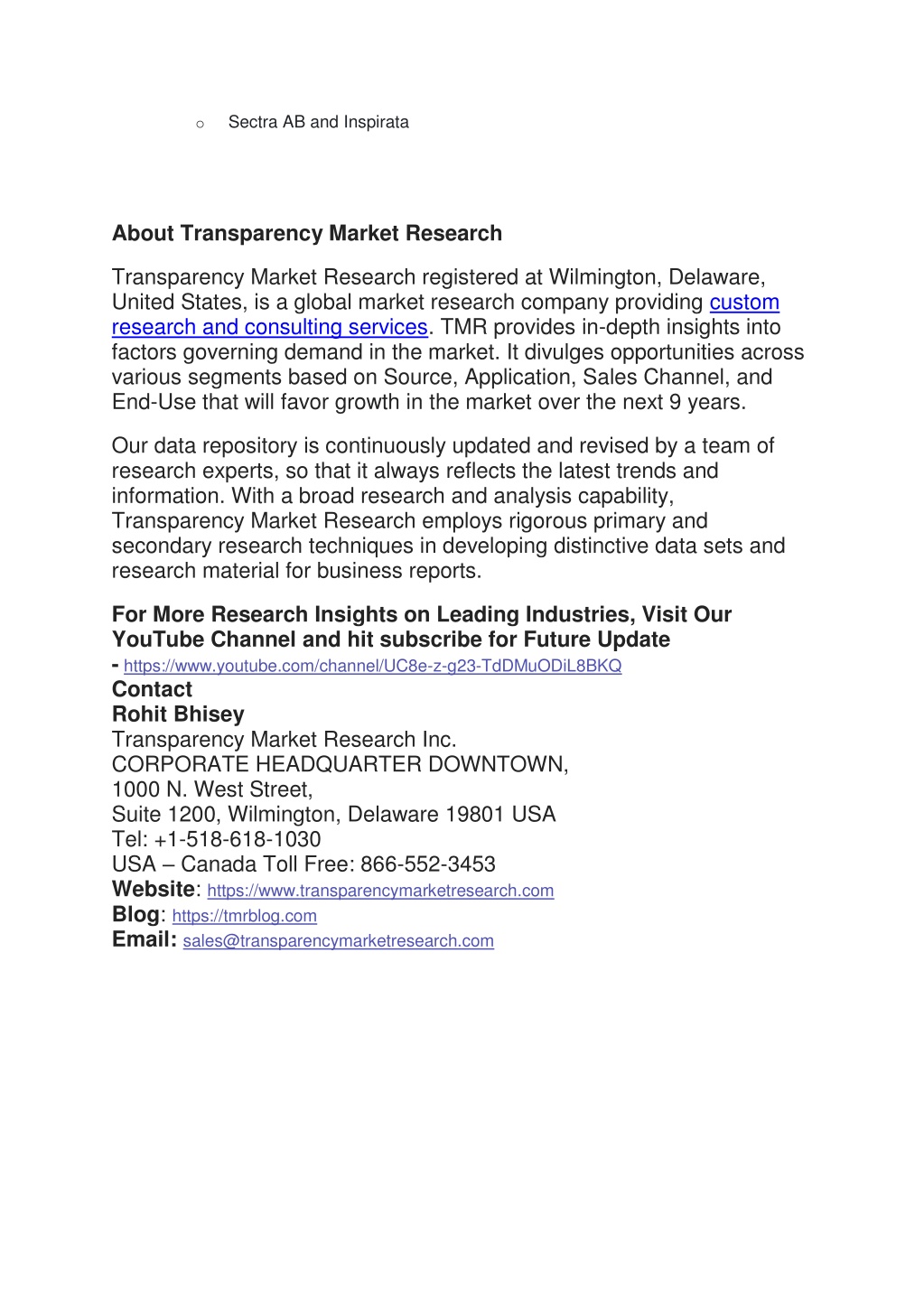 o Sectra AB and Inspirata

About Transparency Market Research

Transparency Market Research registered at Wilmington, Delaware, United States, is a global market research company providing custom research and consulting services. TMR provides in-depth insights into factors governing demand in the market. It divulges opportunities across various segments based on Source, Application, Sales Channel, and End-Use that will favor growth in the market over the next 9 years.

Our data repository is continuously updated and revised by a team of research experts, so that it always reflects the latest trends and information. With a broad research and analysis capability, Transparency Market Research employs rigorous primary and secondary research techniques in developing distinctive data sets and research material for business reports.

For More Research Insights on Leading Industries, Visit Our YouTube Channel and hit subscribe for Future Update
- https://www.youtube.com/channel/UC8e-z-g23-TdDMuODiL8BKQ
Contact
Rohit Bhisey
Transparency Market Research Inc.
CORPORATE HEADQUARTER DOWNTOWN,
1000 N. West Street,
Suite 1200, Wilmington, Delaware 19801 USA
Tel: +1-518-618-1030
USA – Canada Toll Free: 866-552-3453
Website: https://www.transparencymarketresearch.com
Blog: https://tmrblog.com
Email: sales@transparencymarketresearch.com